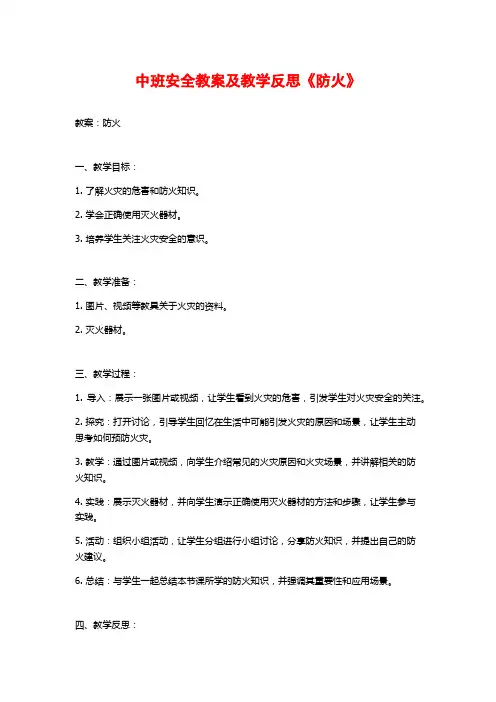 中班安全教案及教学反思《防火》

教案：防火

一、教学目标：

1. 了解火灾的危害和防火知识。

2. 学会正确使用灭火器材。

3. 培养学生关注火灾安全的意识。

二、教学准备：

1. 图片、视频等教具关于火灾的资料。

2. 灭火器材。

三、教学过程：

1. 导入：展示一张图片或视频，让学生看到火灾的危害，引发学生对火灾安全的关注。

2. 探究：打开讨论，引导学生回忆在生活中可能引发火灾的原因和场景，让学生主动思考如何预防火灾。

3. 教学：通过图片或视频，向学生介绍常见的火灾原因和火灾场景，并讲解相关的防火知识。

4. 实践：展示灭火器材，并向学生演示正确使用灭火器材的方法和步骤，让学生参与实践。

5. 活动：组织小组活动，让学生分组进行小组讨论，分享防火知识，并提出自己的防火建议。

6. 总结：与学生一起总结本节课所学的防火知识，并强调其重要性和应用场景。

四、教学反思：